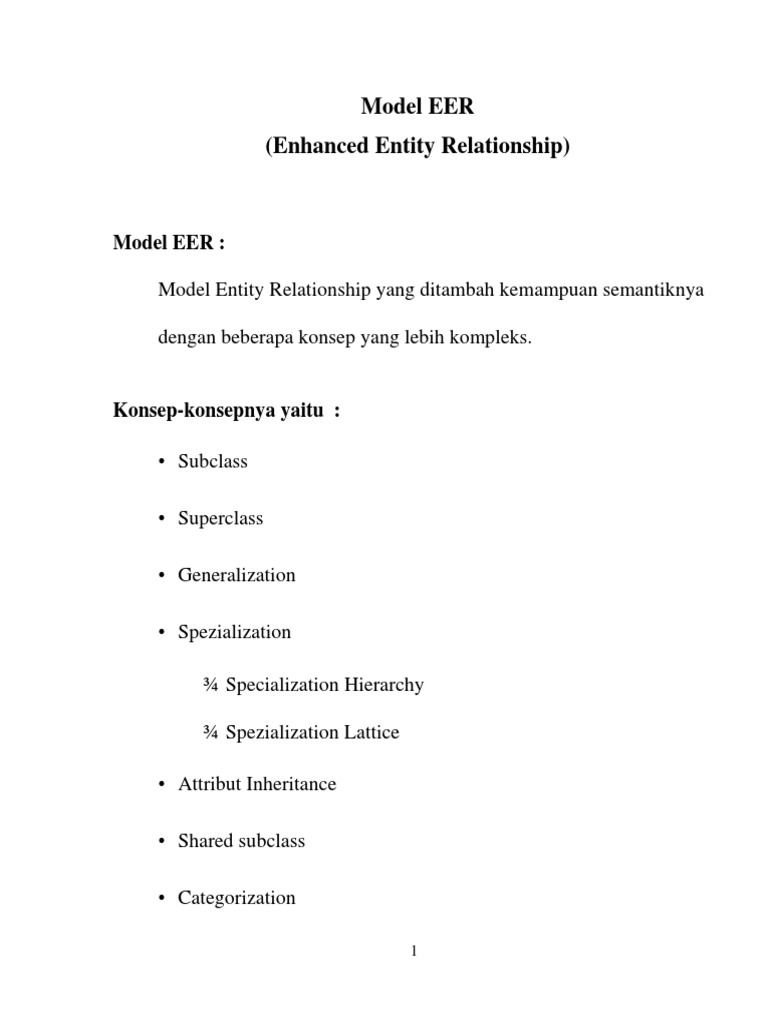 Model EER
(Enhanced Entity Relationship)

Model EER :

Model Entity Relationship yang ditambah kemampuan semantiknya dengan beberapa konsep yang lebih kompleks.

Konsep-konsepnya yaitu :

• Subclass

• Superclass

• Generalization

• Spezialization

¾ Specialization Hierarchy

¾ Spezialization Lattice

• Attribut Inheritance

• Shared subclass

• Categorization

1